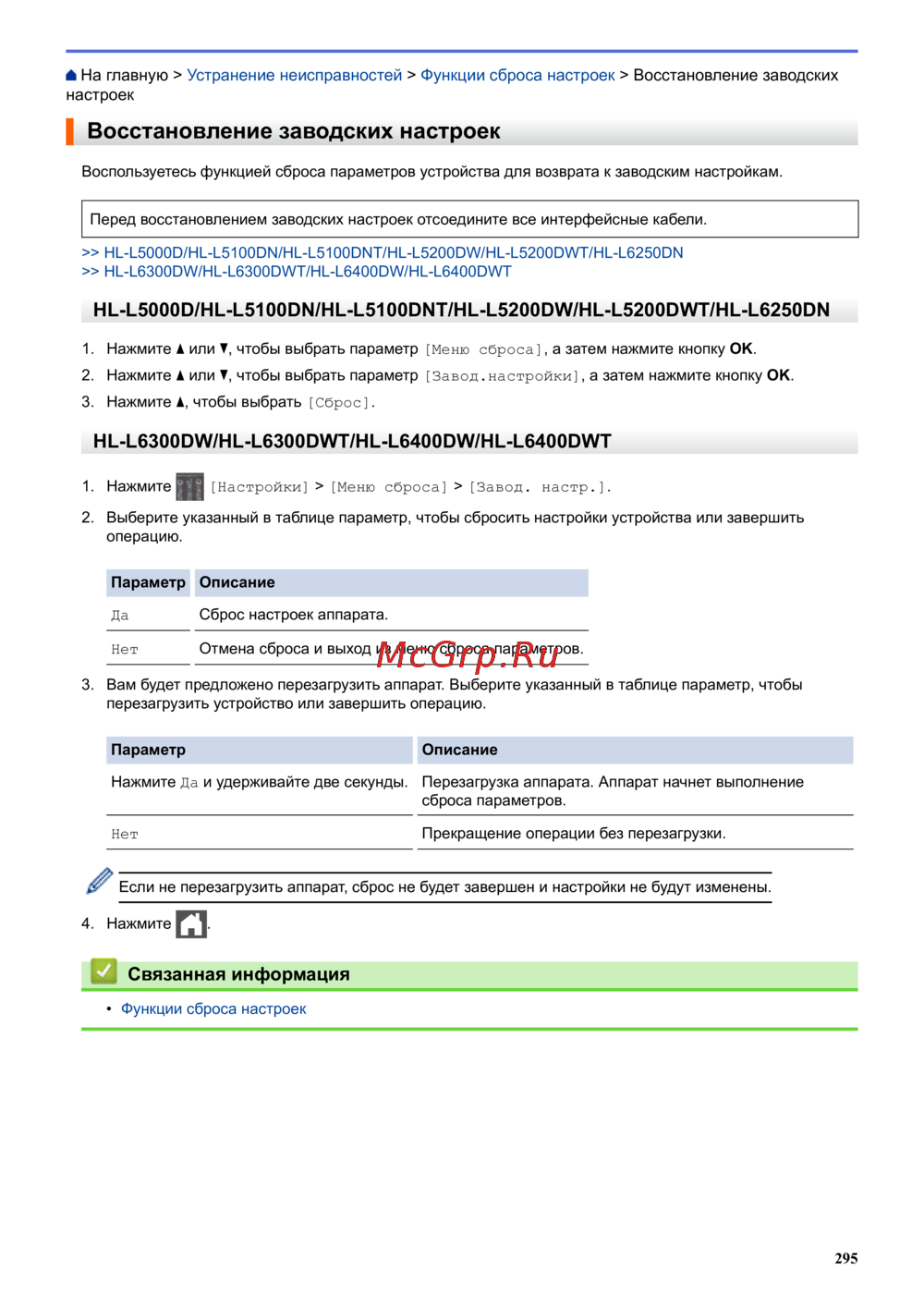 На главную > Устранение неисправностей > Функции сброса настроек > Восстановление заводских настроек

Восстановление заводских настроек

Воспользуетесь функцией сброса параметров устройства для возврата к заводским настройкам.

Перед восстановлением заводских настроек отсоедините все интерфейсные кабели.

>> HL-L5000D/HL-L5100DN/HL-L5100DNT/HL-L5200DW/HL-L5200DWT/HL-L6250DN
>> HL-L6300DW/HL-L6300DWT/HL-L6400DW/HL-L6400DWT

HL-L5000D/HL-L5100DN/HL-L5100DNT/HL-L5200DW/HL-L5200DWT/HL-L6250DN

1. Нажмите ▲ или ▼, чтобы выбрать параметр [Меню сброса], а затем нажмите кнопку OK.
2. Нажмите ▲ или ▼, чтобы выбрать параметр [Завод.настройки], а затем нажмите кнопку OK.
3. Нажмите ▲, чтобы выбрать [Сброс].

HL-L6300DW/HL-L6300DWT/HL-L6400DW/HL-L6400DWT

1. Нажмите [Настройки] > [Меню сброса] > [Завод. настр.].
2. Выберите указанный в таблице параметр, чтобы сбросить настройки устройства или завершить операцию.

| Параметр | Описание |
|---|---|
| Да | Сброс настроек аппарата. |
| Нет | Отмена сброса и выход из меню сброса параметров. |

McGrp.Ru

3. Вам будет предложено перезагрузить аппарат. Выберите указанный в таблице параметр, чтобы перезагрузить устройство или завершить операцию.

| Параметр | Описание |
|---|---|
| Нажмите Да и удерживайте две секунды. | Перезагрузка аппарата. Аппарат начнет выполнение сброса параметров. |
| Нет | Прекращение операции без перезагрузки. |

Если не перезагрузить аппарат, сброс не будет завершен и настройки не будут изменены.

4. Нажмите .

Связанная информация

• Функции сброса настроек

295